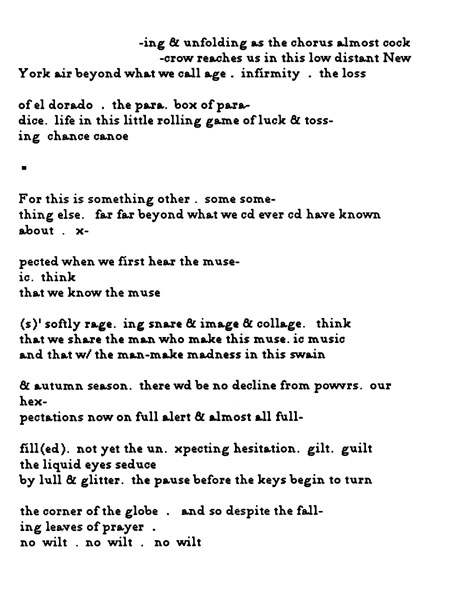 -ing & unfolding as the chorus almost cock
-crow reaches us in this low distant New
York air beyond what we call age . infirmity . the loss

of el dorado . the para. box of para-
dice. life in this little rolling game of luck & toss-
ing chance canoe

▪

For this is something other . some some-
thing else. far far beyond what we cd ever cd have known
about . x-

pected when we first hear the muse-
ic. think
that we know the muse

(s)' softly rage. ing snare & image & collage. think
that we share the man who make this muse. ic music
and that w/ the man-make madness in this swain

& autumn season. there wd be no decline from powvrs. our hex-
pectations now on full alert & almost all full-

fill(ed). not yet the un. xpecting hesitation. gilt. guilt
the liquid eyes seduce
by lull & glitter. the pause before the keys begin to turn

the corner of the globe . and so despite the fall-
ing leaves of prayer .
no wilt . no wilt . no wilt